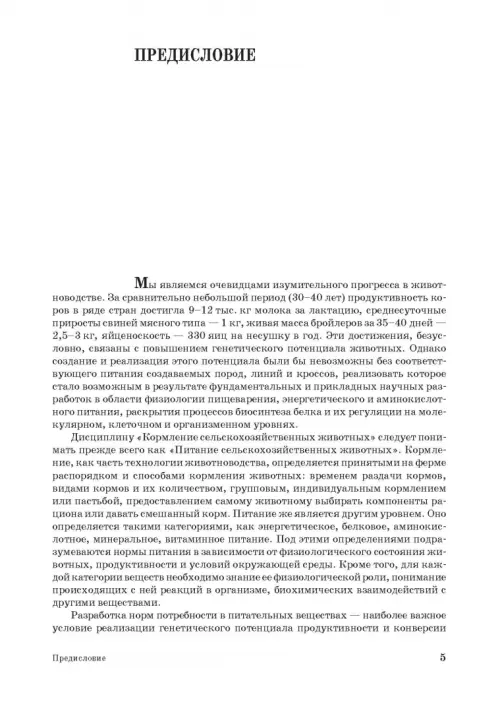 ПРЕДИСЛОВИЕ

Мы являемся очевидцами изумительного прогресса в животноводстве. За сравнительно небольшой период (30–40 лет) продуктивность коров в ряде стран достигла 9–12 тыс. кг молока за лактацию, среднесуточные приросты свиней мясного типа — 1 кг, живая масса бройлеров за 35–40 дней — 2,5–3 кг, яйценоскость — 330 яиц на несушку в год. Эти достижения, безусловно, связаны с повышением генетического потенциала животных. Однако создание и реализация этого потенциала были бы невозможны без соответствующего питания создаваемых пород, линий и кроссов, реализовать которое стало возможным в результате фундаментальных и прикладных научных разработок в области физиологии пищеварения, энергетического и аминокислотного питания, раскрытия процессов биосинтеза белка и их регуляции на молекулярном, клеточном и организменном уровнях.

Дисциплину «Кормление сельскохозяйственных животных» следует понимать прежде всего как «Питание сельскохозяйственных животных». Кормление, как часть технологии животноводства, определяется принятыми на ферме распорядком и способами кормления животных: временем раздачи кормов, видами кормов и их количеством, групповым, индивидуальным кормлением или пастьбой, предоставлением самому животному выбирать компоненты рациона или давать смешанный корм. Питание же является другим уровнем. Оно определяется такими категориями, как энергетическое, белковое, аминокислотное, минеральное, витаминное питание. Под этими определениями подразумеваются нормы питания в зависимости от физиологического состояния животных, продуктивности и условий окружающей среды. Кроме того, для каждой категории веществ необходимо знание ее физиологической роли, понимание происходящих с ней реакций в организме, биохимических взаимодействий с другими веществами.

Разработка норм потребности в питательных веществах — наиболее важное условие реализации генетического потенциала продуктивности и конверсии

Предисловие 5